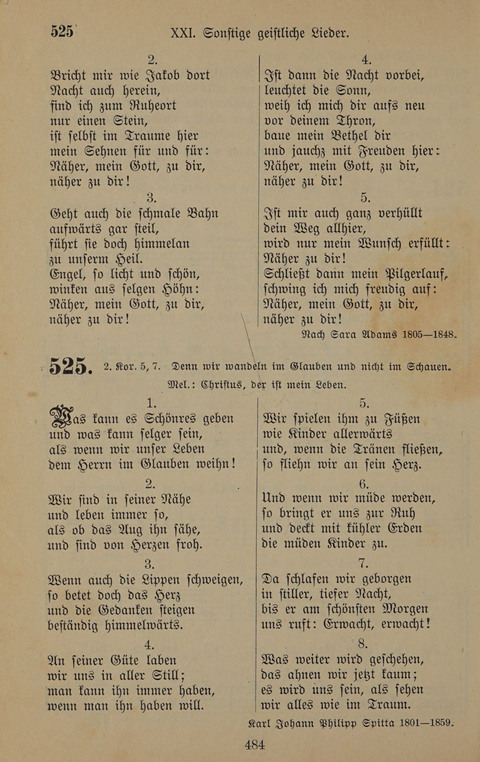 525 XXI. Sonstige geistliche Lieder.

2.
Bricht mir wie Jakob dort Nacht auch herein, find ich zum Ruheort nur einen Stein, ist selbst im Traume hier mein Sehnen für und für: Näher, mein Gott, zu dir, näher zu dir!

3.
Geht auch die schmale Bahn aufwärts gar steil, führt sie doch himmelan zu unserm Heil. Engel, so licht und schön, winken aus selgen Höhn: Näher, mein Gott, zu dir, näher zu dir!

4.
Ist dann die Nacht vorbei, leuchtet die Sonn, weih ich mich dir aufs neu vor deinem Thron, baue mein Bethel dir und jauchz mit Freuden hier: Näher, mein Gott, zu dir, näher zu dir!

5.
Ist mir auch ganz verhüllt dein Weg allhier, wird nur mein Wunsch erfüllt: Näher zu dir! Schließt dann mein Pilgerlauf, schwing ich mich freudig auf: Näher, mein Gott, zu dir, näher zu dir!

Nach Sara Adams 1805—1848.

525. 2. Kor. 5, 7. Denn wir wandeln im Glauben und nicht im Schauen.
Mel.: Christus, der ist mein Leben.

1.
Was kann es Schönres geben und was kann selger sein, als wenn wir unser Leben dem Herrn im Glauben weihn!

2.
Wir sind in seiner Nähe und leben immer so, als ob das Aug ihn sähe, und sind von Herzen froh.

3.
Wenn auch die Lippen schweigen, so betet doch das Herz und die Gedanken steigen beständig himmelwärts.

4.
An seiner Güte laben wir uns in aller Still; man kann ihn immer haben, wenn man ihn haben will.

5.
Wir spielen ihm zu Füßen wie Kinder allerwärts und, wenn die Tränen fließen, so fliehn wir an sein Herz.

6.
Und wenn wir müde werden, so bringt er uns zur Ruh und deckt mit kühler Erden die müden Kinder zu.

7.
Da schlafen wir geborgen in stiller, tiefer Nacht, bis er am schönsten Morgen uns ruft: Erwacht, erwacht!

8.
Was weiter wird geschehen, das ahnen wir jetzt kaum; es wird uns sein, als sehen wir alles wie im Traum.

Karl Johann Philipp Spitta 1801—1859.

484